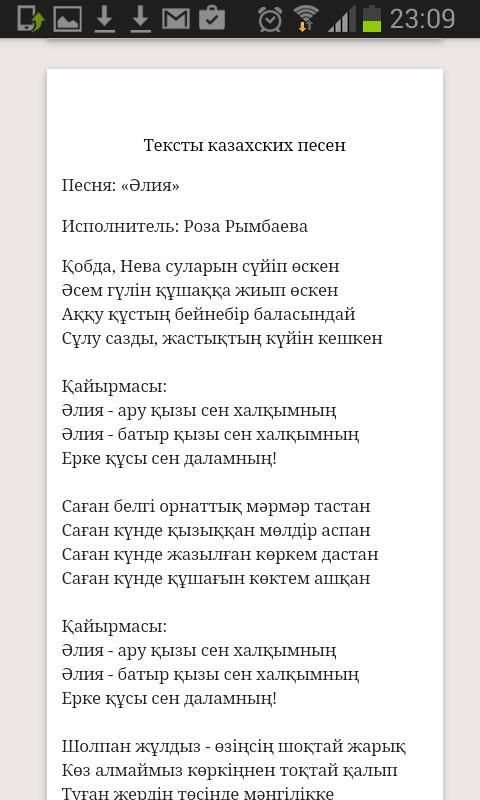 23:09

Тексты казахских песен

Песня: «Әлия»

Исполнитель: Роза Рымбаева

Қобда, Нева суларын сүйіп өскен
Әсем гүлін құшаққа жиып өскен
Аққу құстың бейнебір баласындай
Сұлу сазды, жастықтың күйін кешкен

Қайырмасы:
Әлия - ару қызы сен халқымның
Әлия - батыр қызы сен халқымның
Ерке құсы сен даламның!

Саған белгі орнаттық мәрмәр тастан
Саған күнде қызыққан мөлдір аспан
Саған күнде жазылған көркем дастан
Саған күнде құшағын көктем ашқан

Қайырмасы:
Әлия - ару қызы сен халқымның
Әлия - батыр қызы сен халқымның
Ерке құсы сен даламның!

Шолпан жұлдыз - өзіңсің шоқтай жарық
Көз алмаймыз көркіңнен тоқтай қалып
Туған жердің төсінде мәңгілікке